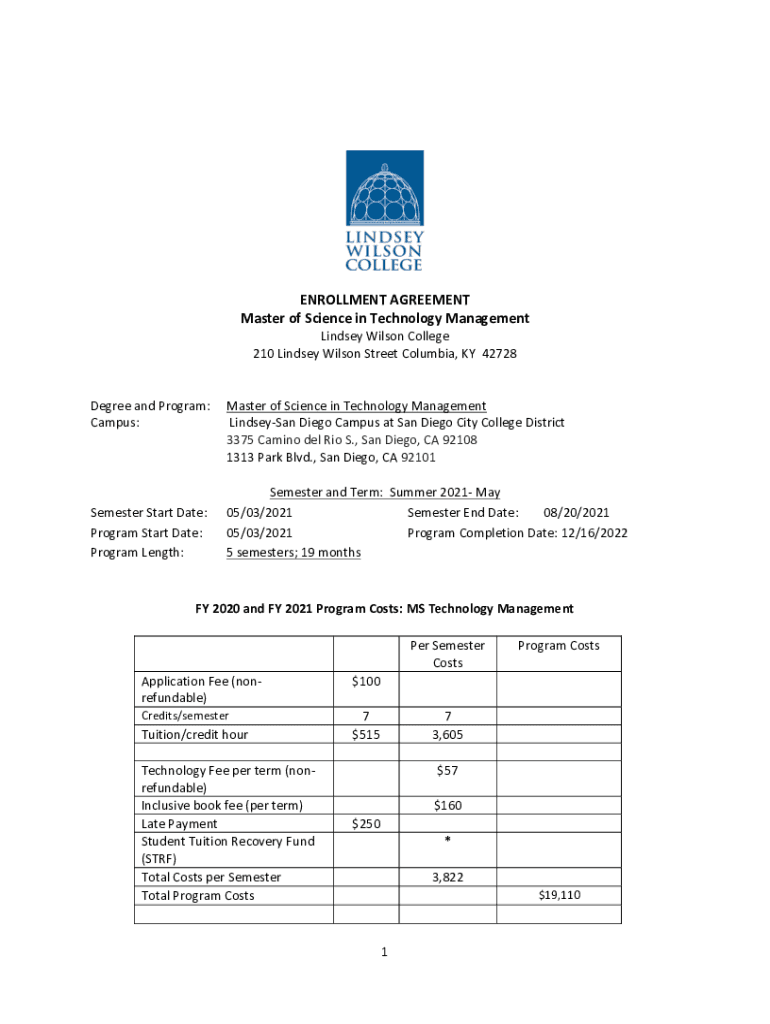 LINDSEY WILSON COLLEGE

ENROLLMENT AGREEMENT
Master of Science in Technology Management
Lindsey Wilson College
210 Lindsey Wilson Street Columbia, KY 42728

Degree and Program: Master of Science in Technology Management
Campus: Lindsey-San Diego Campus at San Diego City College District
3375 Camino del Rio S., San Diego, CA 92108
1313 Park Blvd., San Diego, CA 92101

Semester and Term: Summer 2021- May
Semester Start Date: 05/03/2021 Semester End Date: 08/20/2021
Program Start Date: 05/03/2021 Program Completion Date: 12/16/2022
Program Length: 5 semesters; 19 months

FY 2020 and FY 2021 Program Costs: MS Technology Management

| | | Per Semester Costs | Program Costs |
|---|---|---|---|
| Application Fee (non-refundable) | $100 | | |
| Credits/semester | 7 | 7 | |
| Tuition/credit hour | $515 | 3,605 | |
| | | | |
| Technology Fee per term (non-refundable) | | $57 | |
| Inclusive book fee (per term) | | $160 | |
| Late Payment | $250 | | |
| Student Tuition Recovery Fund (STRF) | | * | |
| Total Costs per Semester | | 3,822 | |
| Total Program Costs | | | $19,110 |
| | | | |

1